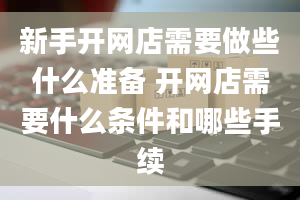 新手开网店需要做些什么准备 开网店需要什么条件和哪些手续